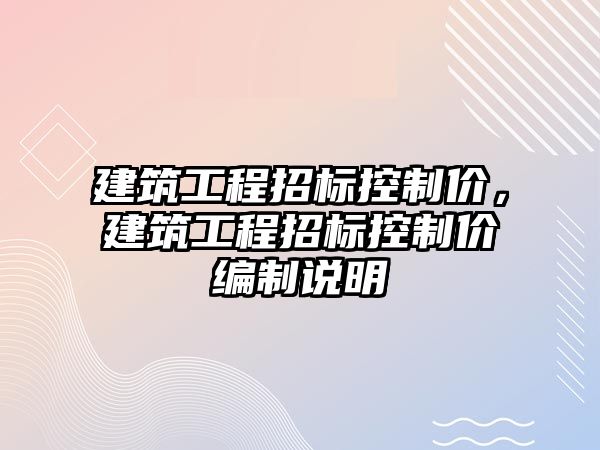 建筑工程招标控制价，建筑工程招标控制价编制说明